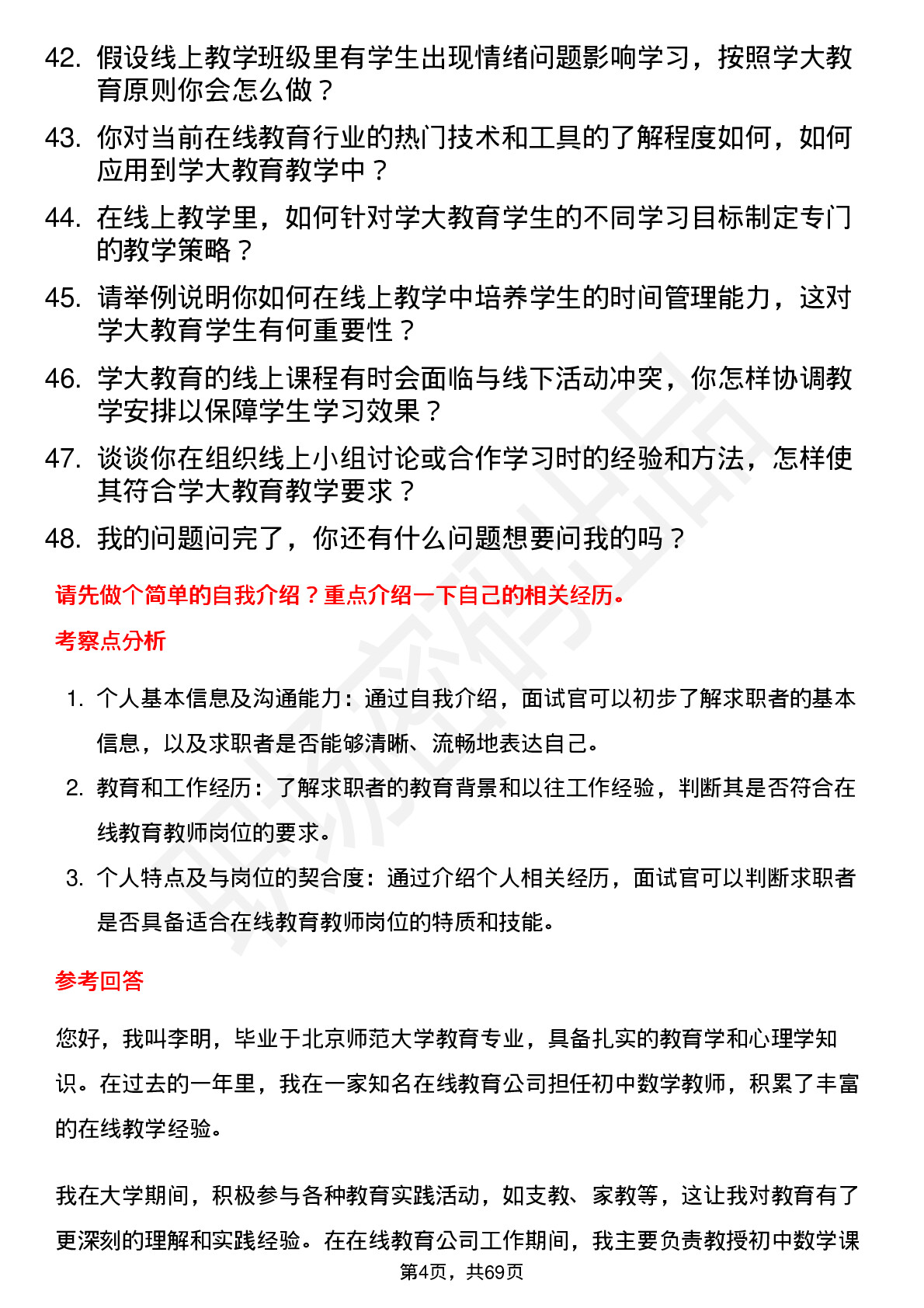 42. 假设线上教学班级里有学生出现情绪问题影响学习，按照学大教育原则你会怎么做？

43. 你对当前在线教育行业的热门技术和工具的了解程度如何，如何应用到学大教育教学中？

44. 在线上教学里，如何针对学大教育学生的不同学习目标制定专门的教学策略？

45. 请举例说明你如何在线上教学中培养学生的时间管理能力，这对学大教育学生有何重要性？

46. 学大教育的线上课程有时会面临与线下活动冲突，你怎样协调教学安排以保障学生学习效果？

47. 谈谈你在组织线上小组讨论或合作学习时的经验和方法，怎样使其符合学大教育教学要求？

48. 我的问题问完了，你还有什么问题想要问我的吗？

请先做个简单的自我介绍？重点介绍一下自己的相关经历。

考察点分析

1. 个人基本信息及沟通能力：通过自我介绍，面试官可以初步了解求职者的基本信息，以及求职者是否能够清晰、流畅地表达自己。

2. 教育和工作经历：了解求职者的教育背景和以往工作经验，判断其是否符合在线教育教师岗位的要求。

3. 个人特点及与岗位的契合度：通过介绍个人相关经历，面试官可以判断求职者是否具备适合在线教育教师岗位的特质和技能。

参考回答

您好，我叫李明，毕业于北京师范大学教育专业，具备扎实的教育学和心理学知识。在过去的一年里，我在一家知名在线教育公司担任初中数学教师，积累了丰富的在线教学经验。

我在大学期间，积极参与各种教育实践活动，如支教、家教等，这让我对教育有了更深刻的理解和实践经验。在在线教育公司工作期间，我主要负责教授初中数学课

第4页，共69页